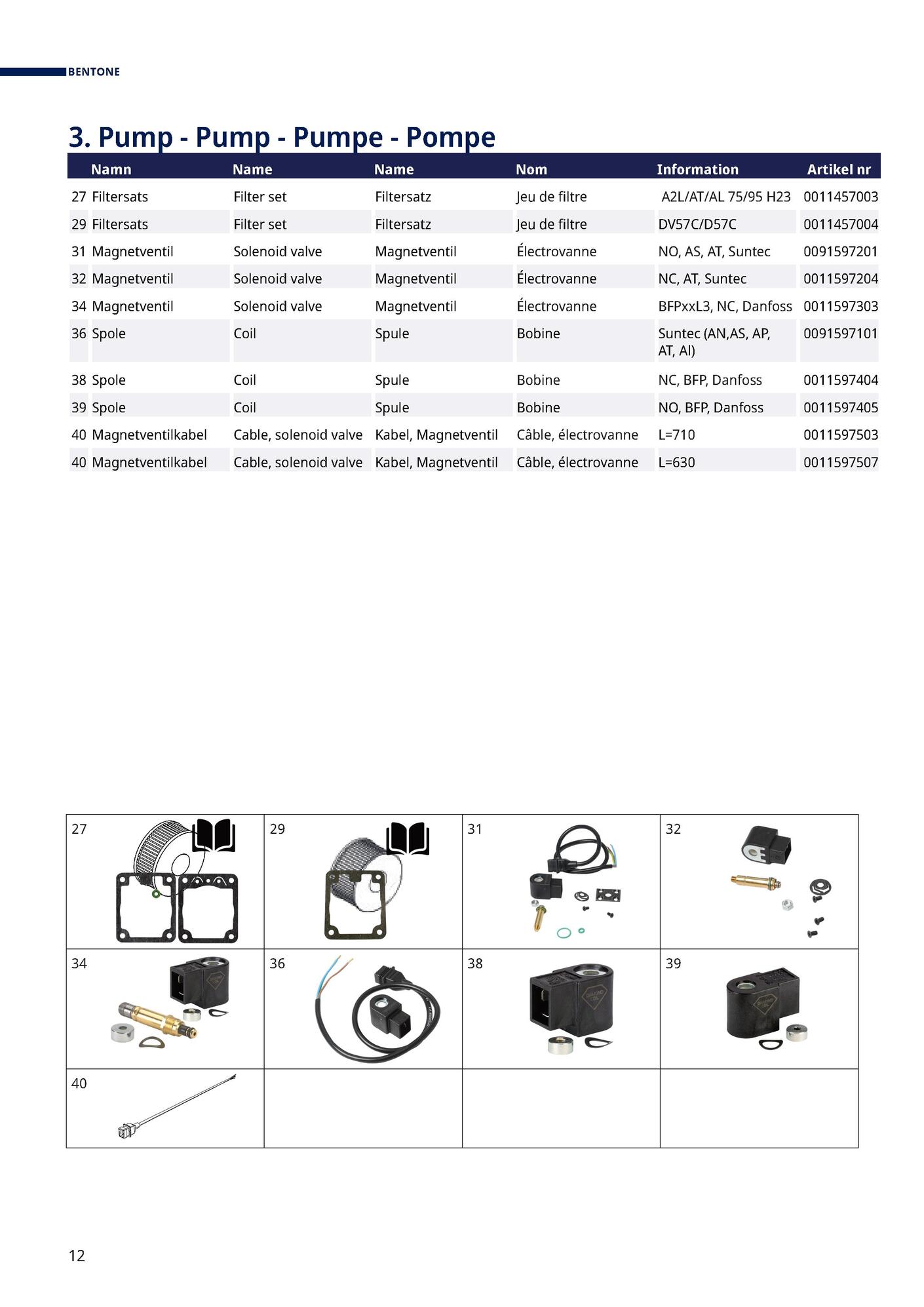 BENTONE

3. Pump - Pump - Pumpe - Pompe

| | Namn | Name | Name | Nom | Information | Artikel nr |
|---|---|---|---|---|---|---|
| 27 | Filtersats | Filter set | Filtersatz | Jeu de filtre | A2L/AT/AL 75/95 H23 | 0011457003 |
| 29 | Filtersats | Filter set | Filtersatz | Jeu de filtre | DV57C/D57C | 0011457004 |
| 31 | Magnetventil | Solenoid valve | Magnetventil | Électrovanne | NO, AS, AT, Suntec | 0091597201 |
| 32 | Magnetventil | Solenoid valve | Magnetventil | Électrovanne | NC, AT, Suntec | 0011597204 |
| 34 | Magnetventil | Solenoid valve | Magnetventil | Électrovanne | BFPxxL3, NC, Danfoss | 0011597303 |
| 36 | Spole | Coil | Spule | Bobine | Suntec (AN,AS, AP, AT, Al) | 0091597101 |
| 38 | Spole | Coil | Spule | Bobine | NC, BFP, Danfoss | 0011597404 |
| 39 | Spole | Coil | Spule | Bobine | NO, BFP, Danfoss | 0011597405 |
| 40 | Magnetventilkabel | Cable, solenoid valve | Kabel, Magnetventil | Câble, électrovanne | L=710 | 0011597503 |
| 40 | Magnetventilkabel | Cable, solenoid valve | Kabel, Magnetventil | Câble, électrovanne | L=630 | 0011597507 |

| 27 | 29 | 31 | 32 |
|---|---|---|---|
| 34 | 36 | 38 | 39 |
| 40 | | | |

12